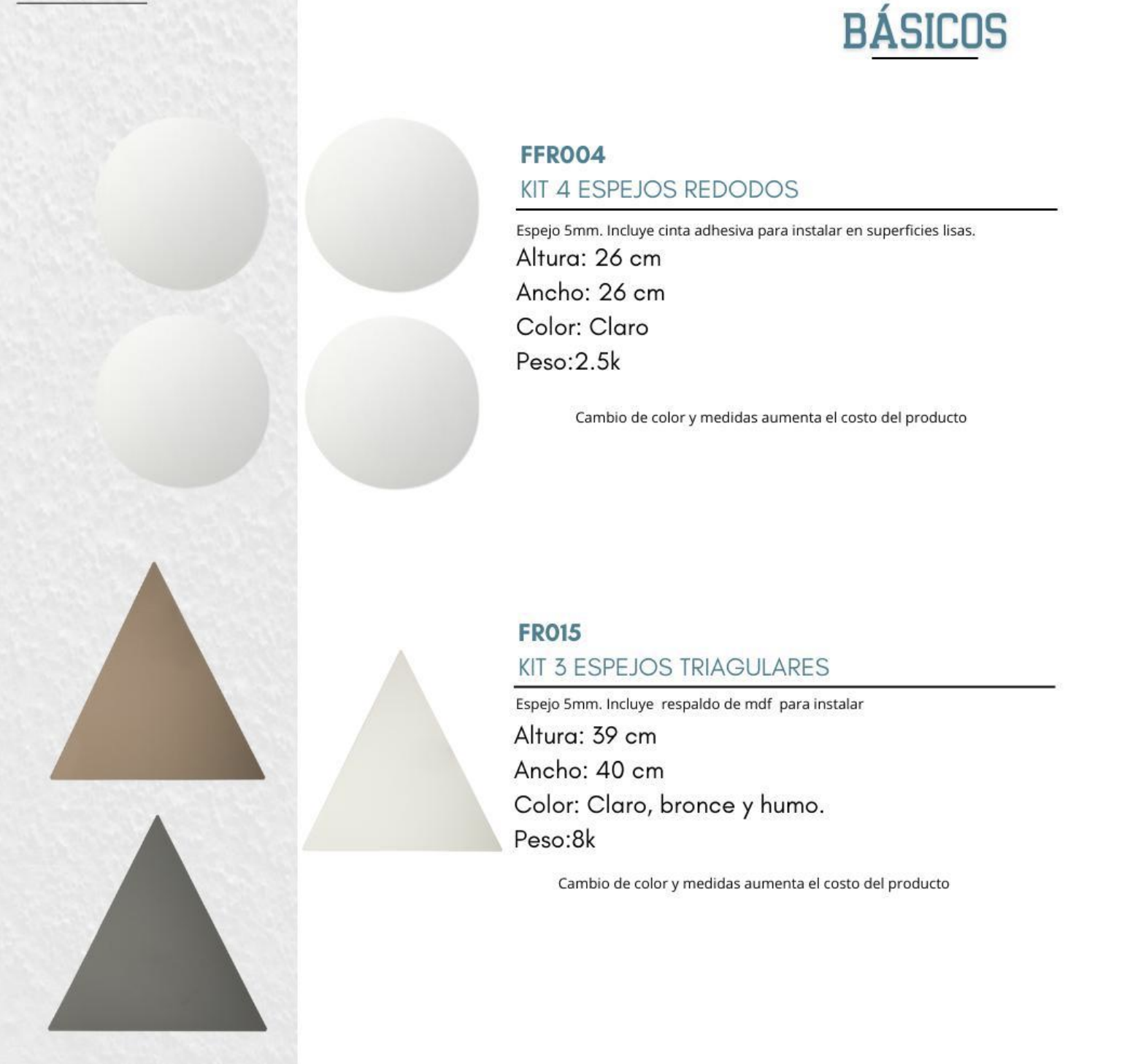 BÁSICOS

FFR004
KIT 4 ESPEJOS REDODOS

Espejo 5mm. Incluye cinta adhesiva para instalar en superficies lisas.
Altura: 26 cm
Ancho: 26 cm
Color: Claro
Peso:2.5k

Cambio de color y medidas aumenta el costo del producto

FR015
KIT 3 ESPEJOS TRIAGULARES

Espejo 5mm. Incluye respaldo de mdf para instalar
Altura: 39 cm
Ancho: 40 cm
Color: Claro, bronce y humo.
Peso:8k

Cambio de color y medidas aumenta el costo del producto